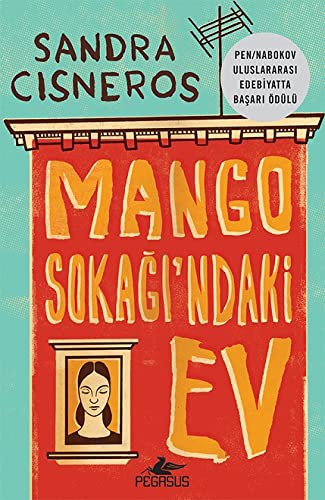 SANDRA CISNEROS

PEN/NABOKOV ULUSLARARASI EDEBİYATTA BAŞARI ÖDÜLÜ

MANGO SOKAĞI'NDAKİ EV

PEGASUS